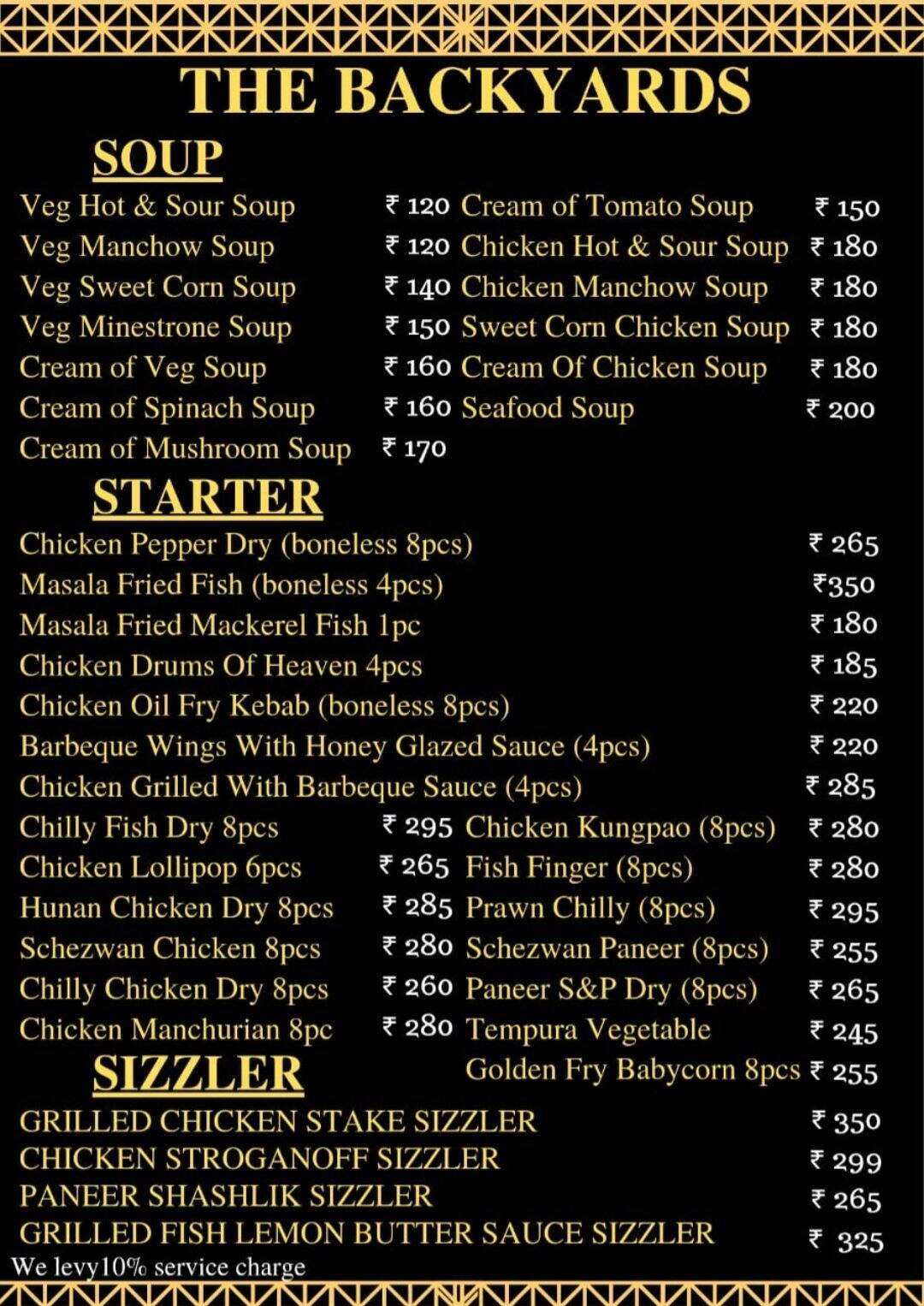 THE BACKYARDS

SOUP

Veg Hot & Sour Soup ₹ 120
Veg Manchow Soup ₹ 120
Veg Sweet Corn Soup ₹ 140
Veg Minestrone Soup ₹ 150
Cream of Veg Soup ₹ 160
Cream of Spinach Soup ₹ 160
Cream of Mushroom Soup ₹ 170

Cream of Tomato Soup ₹ 150
Chicken Hot & Sour Soup ₹ 180
Chicken Manchow Soup ₹ 180
Sweet Corn Chicken Soup ₹ 180
Cream Of Chicken Soup ₹ 180
Seafood Soup ₹ 200

STARTER

Chicken Pepper Dry (boneless 8pcs) ₹ 265
Masala Fried Fish (boneless 4pcs) ₹350
Masala Fried Mackerel Fish 1pc ₹ 180
Chicken Drums Of Heaven 4pcs ₹ 185
Chicken Oil Fry Kebab (boneless 8pcs) ₹ 220
Barbeque Wings With Honey Glazed Sauce (4pcs) ₹ 220
Chicken Grilled With Barbeque Sauce (4pcs) ₹ 285

Chilly Fish Dry 8pcs ₹ 295
Chicken Lollipop 6pcs ₹ 265
Hunan Chicken Dry 8pcs ₹ 285
Schezwan Chicken 8pcs ₹ 280
Chilly Chicken Dry 8pcs ₹ 260
Chicken Manchurian 8pc ₹ 280

Chicken Kungpao (8pcs) ₹ 280
Fish Finger (8pcs) ₹ 280
Prawn Chilly (8pcs) ₹ 295
Schezwan Paneer (8pcs) ₹ 255
Paneer S&P Dry (8pcs) ₹ 265
Tempura Vegetable ₹ 245
Golden Fry Babycorn 8pcs ₹ 255

SIZZLER

GRILLED CHICKEN STAKE SIZZLER ₹ 350
CHICKEN STROGANOFF SIZZLER ₹ 299
PANEER SHASHLIK SIZZLER ₹ 265
GRILLED FISH LEMON BUTTER SAUCE SIZZLER ₹ 325

We levy10% service charge